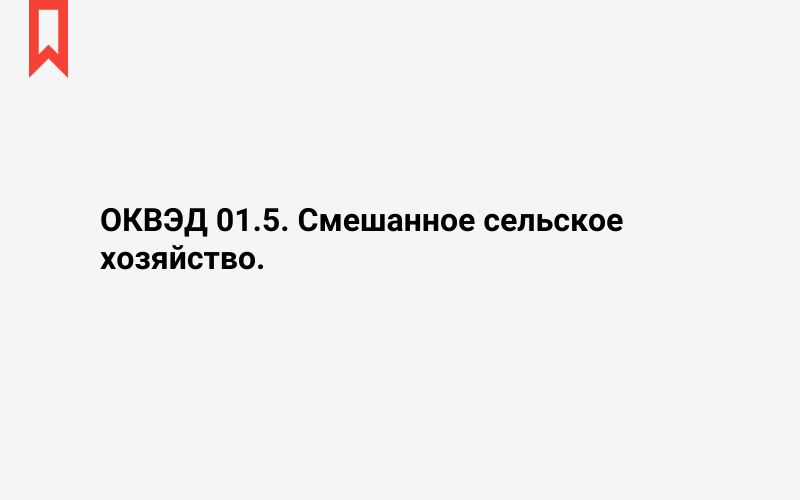 ОКВЭД 01.5. Смешанное сельское хозяйство.